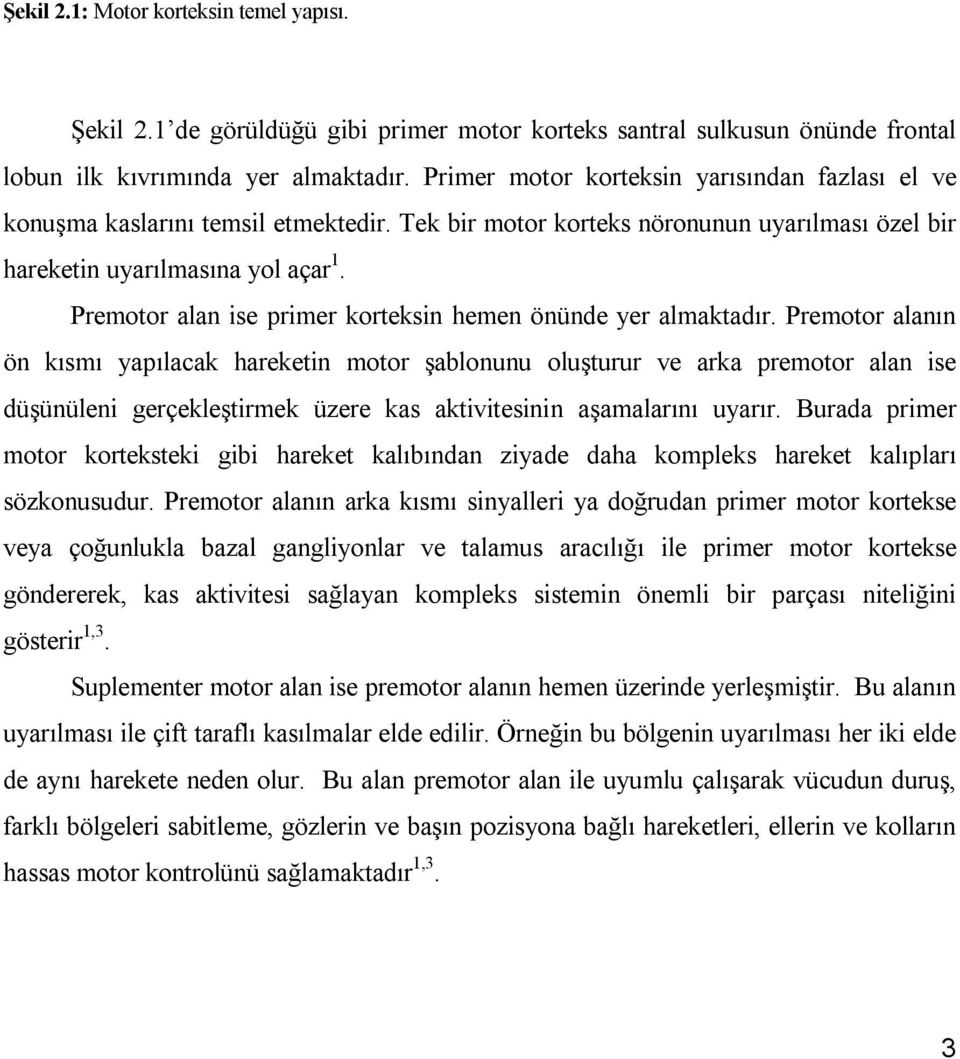 **Şekil 2.1:** Motor korteksin temel yapısı.

Şekil 2.1'de görüldüğü gibi primer motor korteks santral sulkusun önünde frontal lobun ilk kıvrımında yer almaktadır. Primer motor korteksin yarısından fazlası el ve konuşma kaslarını temsil etmektedir. Tek bir motor korteks nöronunun uyarılması özel bir hareketin uyarılmasına yol açar$^{1}$.

Premotor alan ise primer korteksin hemen önünde yer almaktadır. Premotor alanın ön kısmı yapılacak hareketin motor şablonunu oluşturur ve arka premotor alan ise düşünüleni gerçekleştirmek üzere kas aktivitesinin aşamalarını uyarır. Burada primer motor korteksteki gibi hareket kalıbından ziyade daha kompleks hareket kalıpları sözkonusudur. Premotor alanın arka kısmı sinyalleri ya doğrudan primer motor kortekse veya çoğunlukla bazal gangliyonlar ve talamus aracılığı ile primer motor kortekse göndererek, kas aktivitesi sağlayan kompleks sistemin önemli bir parçası niteliğini gösterir$^{1,3}$.

Suplementer motor alan ise premotor alanın hemen üzerinde yerleşmiştir. Bu alanın uyarılması ile çift taraflı kasılmalar elde edilir. Örneğin bu bölgenin uyarılması her iki elde de aynı harekete neden olur. Bu alan premotor alan ile uyumlu çalışarak vücudun duruş, farklı bölgeleri sabitleme, gözlerin ve başın pozisyona bağlı hareketleri, ellerin ve kolların hassas motor kontrolünü sağlamaktadır$^{1,3}$.

3